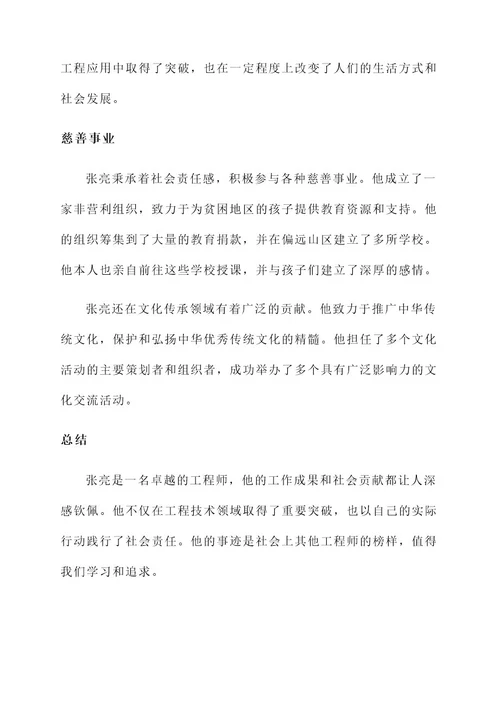 工程应用中取得了突破，也在一定程度上改变了人们的生活方式和社会发展。

慈善事业

张亮秉承着社会责任感，积极参与各种慈善事业。他成立了一家非营利组织，致力于为贫困地区的孩子提供教育资源和支持。他的组织筹集到了大量的教育捐款，并在偏远山区建立了多所学校。他本人也亲自前往这些学校授课，并与孩子们建立了深厚的感情。

张亮还在文化传承领域有着广泛的贡献。他致力于推广中华传统文化，保护和弘扬中华优秀传统文化的精髓。他担任了多个文化活动的主要策划者和组织者，成功举办了多个具有广泛影响力的文化交流活动。

总结

张亮是一名卓越的工程师，他的工作成果和社会贡献都让人深感钦佩。他不仅在工程技术领域取得了重要突破，也以自己的实际行动践行了社会责任。他的事迹是社会上其他工程师的榜样，值得我们学习和追求。